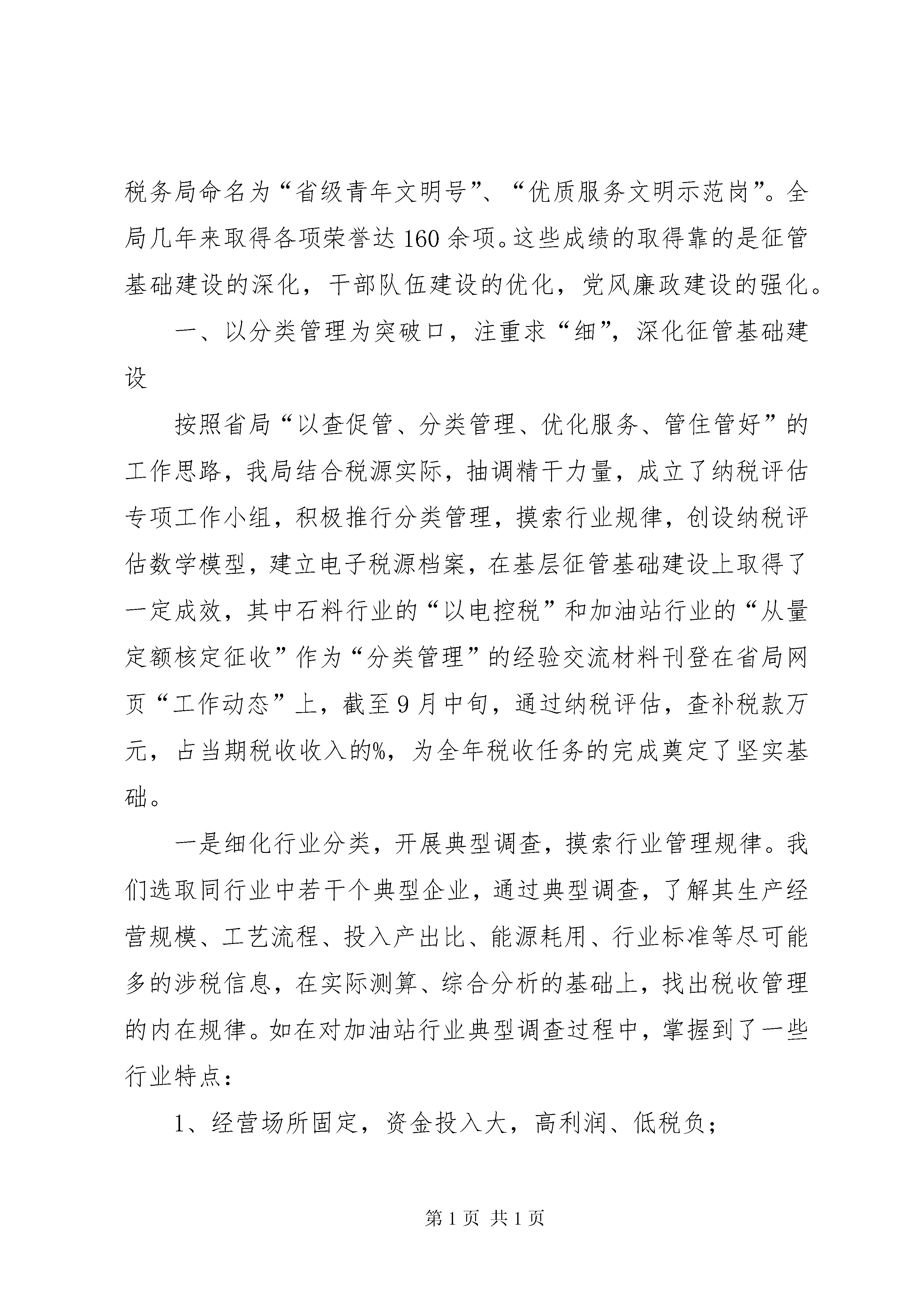 税务局命名为“省级青年文明号”、“优质服务文明示范岗”。全局几年来取得各项荣誉达160余项。这些成绩的取得靠的是征管基础建设的深化，干部队伍建设的优化，党风廉政建设的强化。

一、以分类管理为突破口，注重求“细”，深化征管基础建设

按照省局“以查促管、分类管理、优化服务、管住管好”的工作思路，我局结合税源实际，抽调精干力量，成立了纳税评估专项工作小组，积极推行分类管理，摸索行业规律，创设纳税评估数学模型，建立电子税源档案，在基层征管基础建设上取得了一定成效，其中石料行业的“以电控税”和加油站行业的“从量定额核定征收”作为“分类管理”的经验交流材料刊登在省局网页“工作动态”上，截至9月中旬，通过纳税评估，查补税款万元，占当期税收收入的%，为全年税收任务的完成奠定了坚实基础。

一是细化行业分类，开展典型调查，摸索行业管理规律。我们选取同行业中若干个典型企业，通过典型调查，了解其生产经营规模、工艺流程、投入产出比、能源耗用、行业标准等尽可能多的涉税信息，在实际测算、综合分析的基础上，找出税收管理的内在规律。如在对加油站行业典型调查过程中，掌握到了一些行业特点：

1、经营场所固定，资金投入大，高利润、低税负；

第1页 共1页